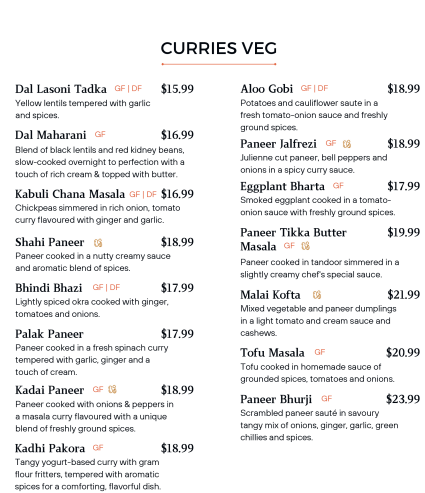 CURRIES VEG

Dal Lasoni Tadka GF | DF $15.99
Yellow lentils tempered with garlic and spices.

Dal Maharani GF $16.99
Blend of black lentils and red kidney beans, slow-cooked overnight to perfection with a touch of rich cream & topped with butter.

Kabuli Chana Masala GF | DF $16.99
Chickpeas simmered in rich onion, tomato curry flavoured with ginger and garlic.

Shahi Paneer $18.99
Paneer cooked in a nutty creamy sauce and aromatic blend of spices.

Bhindi Bhazi GF | DF $17.99
Lightly spiced okra cooked with ginger, tomatoes and onions.

Palak Paneer $17.99
Paneer cooked in a fresh spinach curry tempered with garlic, ginger and a touch of cream.

Kadai Paneer GF $18.99
Paneer cooked with onions & peppers in a masala curry flavoured with a unique blend of freshly ground spices.

Kadhi Pakora GF $18.99
Tangy yogurt-based curry with gram flour fritters, tempered with aromatic spices for a comforting, flavorful dish.

Aloo Gobi GF | DF $18.99
Potatoes and cauliflower saute in a fresh tomato-onion sauce and freshly ground spices.

Paneer Jalfrezi GF $18.99
Julienne cut paneer, bell peppers and onions in a spicy curry sauce.

Eggplant Bharta GF $17.99
Smoked eggplant cooked in a tomato-onion sauce with freshly ground spices.

Paneer Tikka Butter Masala GF $19.99
Paneer cooked in tandoor simmered in a slightly creamy chef's special sauce.

Malai Kofta $21.99
Mixed vegetable and paneer dumplings in a light tomato and cream sauce and cashews.

Tofu Masala GF $20.99
Tofu cooked in homemade sauce of grounded spices, tomatoes and onions.

Paneer Bhurji GF $23.99
Scrambled paneer sauté in savoury tangy mix of onions, ginger, garlic, green chillies and spices.